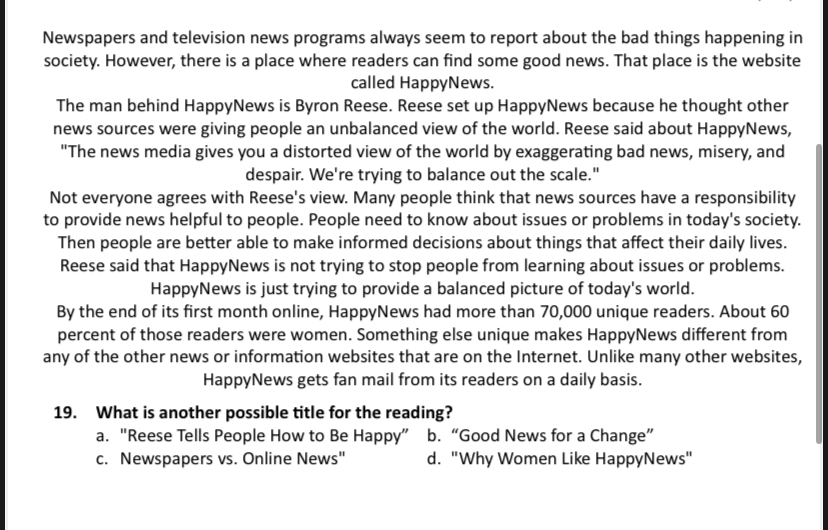 Newspapers and television news programs always seem to report about the bad things happening in society. However, there is a place where readers can find some good news. That place is the website called HappyNews.
The man behind HappyNews is Byron Reese. Reese set up HappyNews because he thought other news sources were giving people an unbalanced view of the world. Reese said about HappyNews, "The news media gives you a distorted view of the world by exaggerating bad news, misery, and despair. We're trying to balance out the scale."
Not everyone agrees with Reese's view. Many people think that news sources have a responsibility to provide news helpful to people. People need to know about issues or problems in today's society. Then people are better able to make informed decisions about things that affect their daily lives. Reese said that HappyNews is not trying to stop people from learning about issues or problems. HappyNews is just trying to provide a balanced picture of today's world.
By the end of its first month online, HappyNews had more than 70,000 unique readers. About 60 percent of those readers were women. Something else unique makes HappyNews different from any of the other news or information websites that are on the Internet. Unlike many other websites, HappyNews gets fan mail from its readers on a daily basis.

19. What is another possible title for the reading?
a. "Reese Tells People How to Be Happy"
b. “Good News for a Change”
c. Newspapers vs. Online News"
d. "Why Women Like HappyNews"